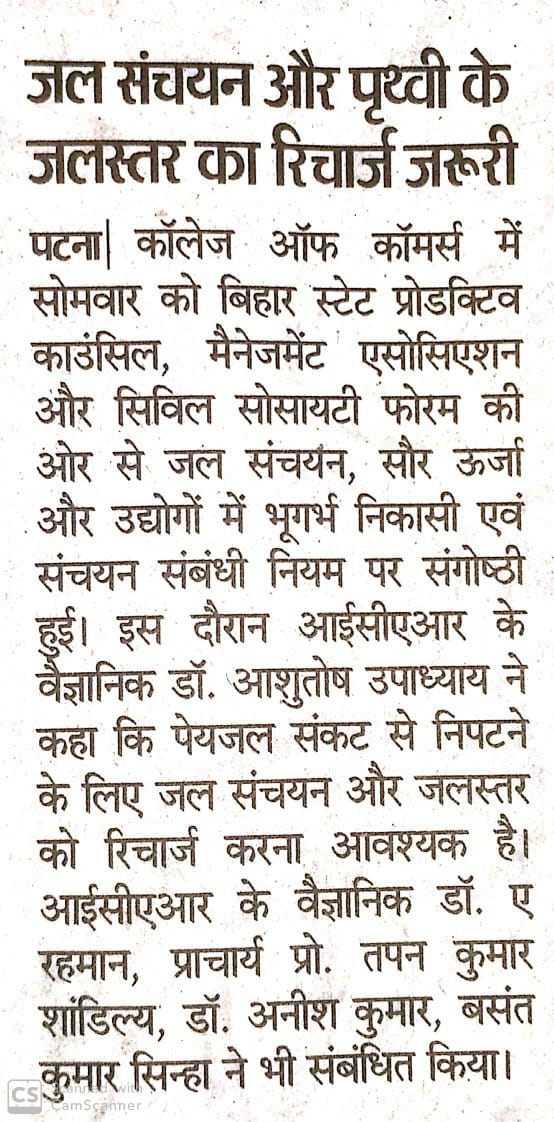 जल संचयन और पृथ्वी के जलस्तर का रिचार्ज जरूरी

पटना| कॉलेज ऑफ कॉमर्स में सोमवार को बिहार स्टेट प्रोडक्टिव काउंसिल, मैनेजमेंट एसोसिएशन और सिविल सोसायटी फोरम की ओर से जल संचयन, सौर ऊर्जा और उद्योगों में भूगर्भ निकासी एवं संचयन संबंधी नियम पर संगोष्ठी हुई। इस दौरान आईसीएआर के वैज्ञानिक डॉ. आशुतोष उपाध्याय ने कहा कि पेयजल संकट से निपटने के लिए जल संचयन और जलस्तर को रिचार्ज करना आवश्यक है। आईसीएआर के वैज्ञानिक डॉ. ए रहमान, प्राचार्य प्रो. तपन कुमार शांडिल्य, डॉ. अनीश कुमार, बसंत कुमार सिन्हा ने भी संबंधित किया।

CS Scanned with CamScanner